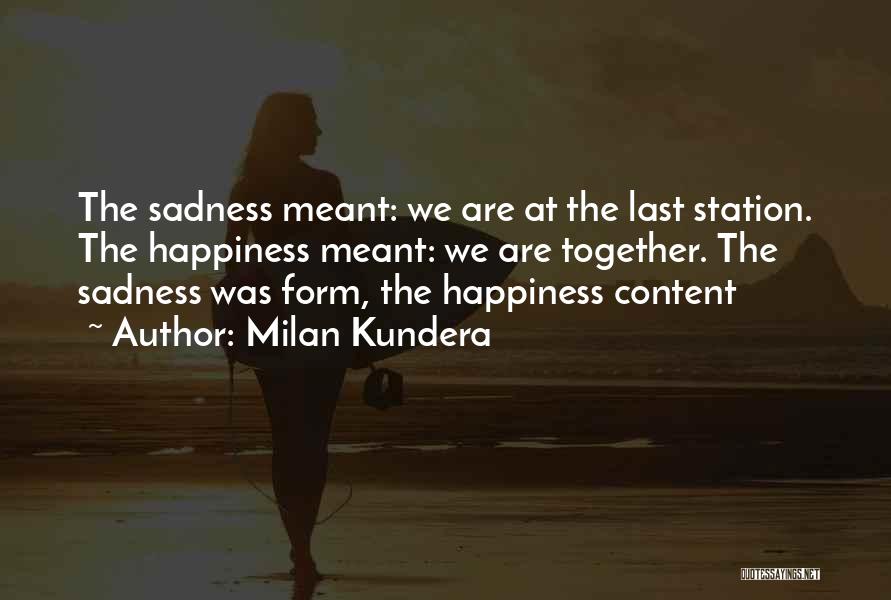 The sadness meant: we are at the last station. The happiness meant: we are together. The sadness was form, the happiness content

~ Author: Milan Kundera

QUOTESSAYINGS.NET